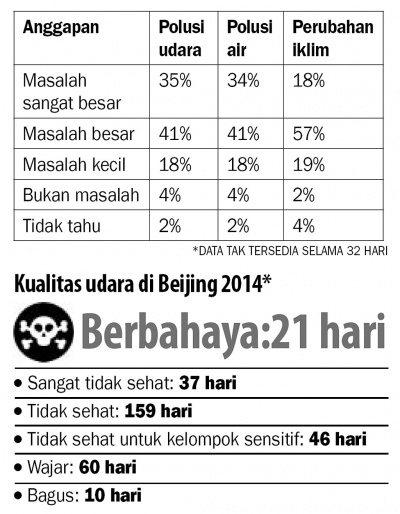 | Anggapan | Polusi udara | Polusi air | Perubahan iklim |
|---|---|---|---|
| Masalah sangat besar | 35% | 34% | 18% |
| Masalah besar | 41% | 41% | 57% |
| Masalah kecil | 18% | 18% | 19% |
| Bukan masalah | 4% | 4% | 2% |
| Tidak tahu | 2% | 2% | 4% |

*DATA TAK TERSEDIA SELAMA 32 HARI

Kualitas udara di Beijing 2014*

Berbahaya:21 hari

• Sangat tidak sehat: 37 hari
• Tidak sehat: 159 hari
• Tidak sehat untuk kelompok sensitif: 46 hari
• Wajar: 60 hari
• Bagus: 10 hari